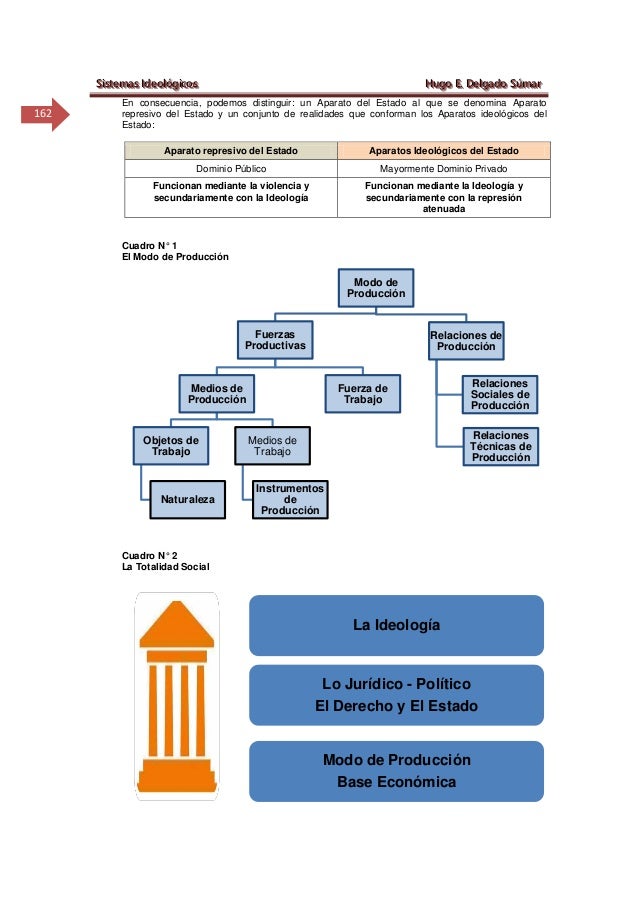 Sistemas Ideológicos Hugo E. Delgado Súmar

162

En consecuencia, podemos distinguir: un Aparato del Estado al que se denomina Aparato represivo del Estado y un conjunto de realidades que conforman los Aparatos ideológicos del Estado:

| Aparato represivo del Estado | Aparatos Ideológicos del Estado |
|---|---|
| Dominio Público | Mayormente Dominio Privado |
| Funcionan mediante la violencia y secundariamente con la Ideología | Funcionan mediante la Ideología y secundariamente con la represión atenuada |

Cuadro N° 1
El Modo de Producción

Modo de Producción

Fuerzas Productivas

Relaciones de Producción

Medios de Producción

Fuerza de Trabajo

Relaciones Sociales de Producción

Relaciones Técnicas de Producción

Objetos de Trabajo

Medios de Trabajo

Naturaleza

Instrumentos de Producción

Cuadro N° 2
La Totalidad Social

La Ideología

Lo Jurídico - Político
El Derecho y El Estado

Modo de Producción
Base Económica